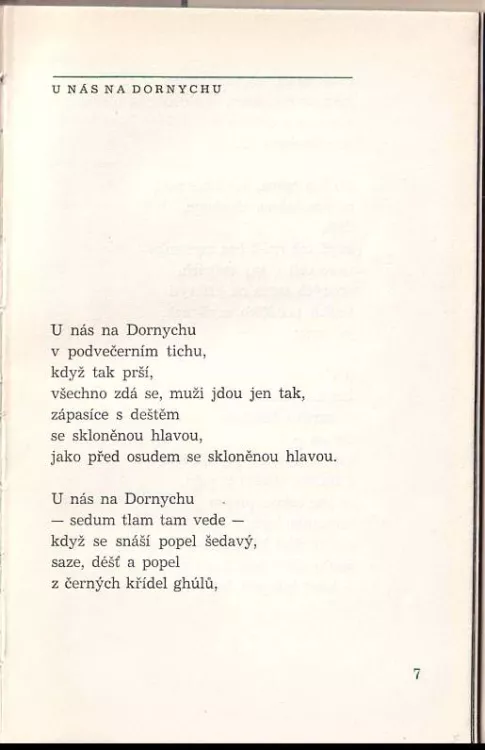 U NÁS NA DORNYCHU

U nás na Dornychu
v podvečerním tichu,
když tak prší,
všechno zdá se, muži jdou jen tak,
zápasíce s deštěm
se skloněnou hlavou,
jako před osudem se skloněnou hlavou.

U nás na Dornychu
— sedum tlam tam vede —
když se snáší popel šedavý,
saze, déšť a popel
z černých křídel ghúlů,

7